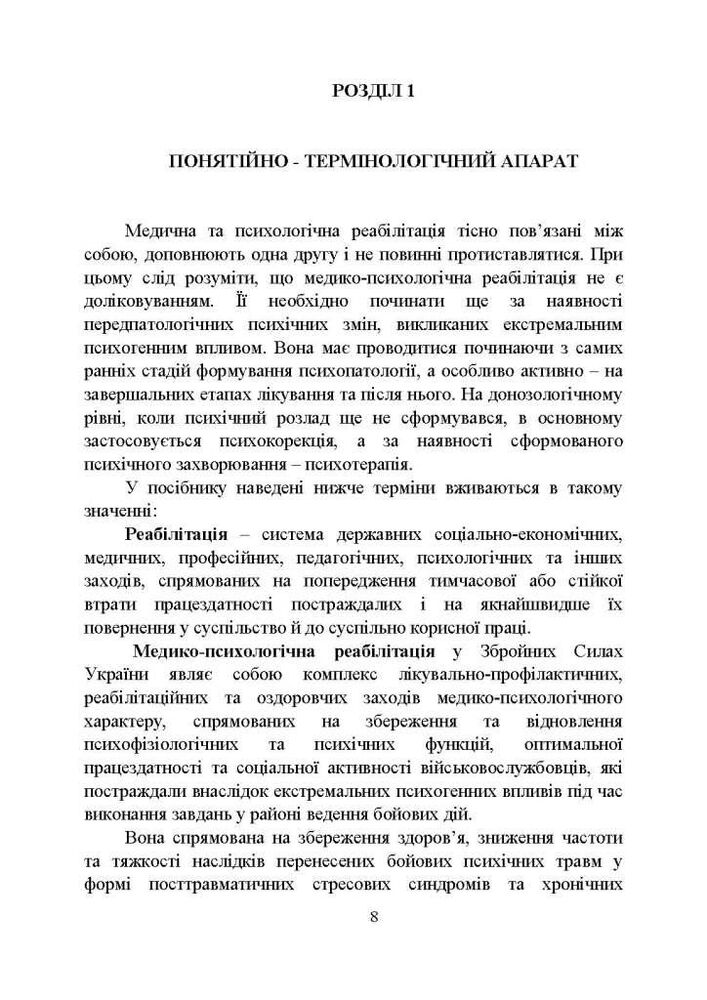 РОЗДІЛ 1

ПОНЯТІЙНО - ТЕРМІНОЛОГІЧНИЙ АПАРАТ

Медична та психологічна реабілітація тісно пов'язані між собою, доповнюють одна другу і не повинні протиставлятися. При цьому слід розуміти, що медико-психологічна реабілітація не є доліковуванням. Її необхідно починати ще за наявності передпатологічних психічних змін, викликаних екстремальним психогенним впливом. Вона має проводитися починаючи з самих ранніх стадій формування психопатології, а особливо активно – на завершальних етапах лікування та після нього. На донозологічному рівні, коли психічний розлад ще не сформувався, в основному застосовується психокорекція, а за наявності сформованого психічного захворювання – психотерапія.

У посібнику наведені нижче терміни вживаються в такому значенні:

Реабілітація – система державних соціально-економічних, медичних, професійних, педагогічних, психологічних та інших заходів, спрямованих на попередження тимчасової або стійкої втрати працездатності постраждалих і на якнайшвидше їх повернення у суспільство й до суспільно корисної праці.

Медико-психологічна реабілітація у Збройних Силах України являє собою комплекс лікувально-профілактичних, реабілітаційних та оздоровчих заходів медико-психологічного характеру, спрямованих на збереження та відновлення психофізіологічних та психічних функцій, оптимальної працездатності та соціальної активності військовослужбовців, які постраждали внаслідок екстремальних психогенних впливів під час виконання завдань у районі ведення бойових дій.

Вона спрямована на збереження здоров'я, зниження частоти та тяжкості наслідків перенесених бойових психічних травм у формі посттравматичних стресових синдромів та хронічних

8